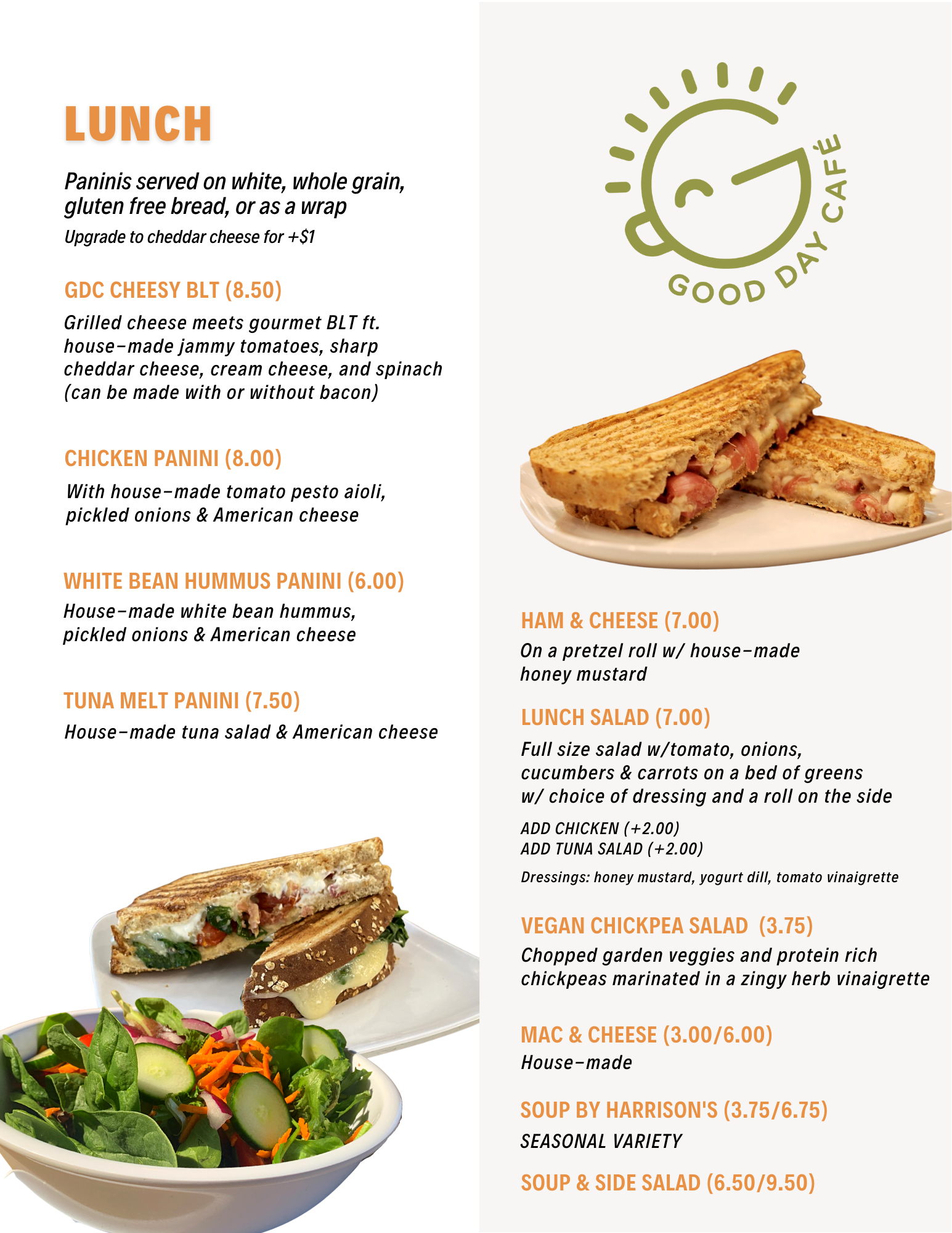 LUNCH

Paninis served on white, whole grain, gluten free bread, or as a wrap

Upgrade to cheddar cheese for +$1

GDC CHEESY BLT (8.50)

Grilled cheese meets gourmet BLT ft. house-made jammy tomatoes, sharp cheddar cheese, cream cheese, and spinach (can be made with or without bacon)

CHICKEN PANINI (8.00)

With house-made tomato pesto aioli, pickled onions & American cheese

WHITE BEAN HUMMUS PANINI (6.00)

House-made white bean hummus, pickled onions & American cheese

TUNA MELT PANINI (7.50)

House-made tuna salad & American cheese

GOOD DAY CAFÉ

HAM & CHEESE (7.00)

On a pretzel roll w/ house-made honey mustard

LUNCH SALAD (7.00)

Full size salad w/tomato, onions, cucumbers & carrots on a bed of greens w/ choice of dressing and a roll on the side

ADD CHICKEN (+2.00)
ADD TUNA SALAD (+2.00)

Dressings: honey mustard, yogurt dill, tomato vinaigrette

VEGAN CHICKPEA SALAD (3.75)

Chopped garden veggies and protein rich chickpeas marinated in a zingy herb vinaigrette

MAC & CHEESE (3.00/6.00)

House-made

SOUP BY HARRISON'S (3.75/6.75)

SEASONAL VARIETY

SOUP & SIDE SALAD (6.50/9.50)